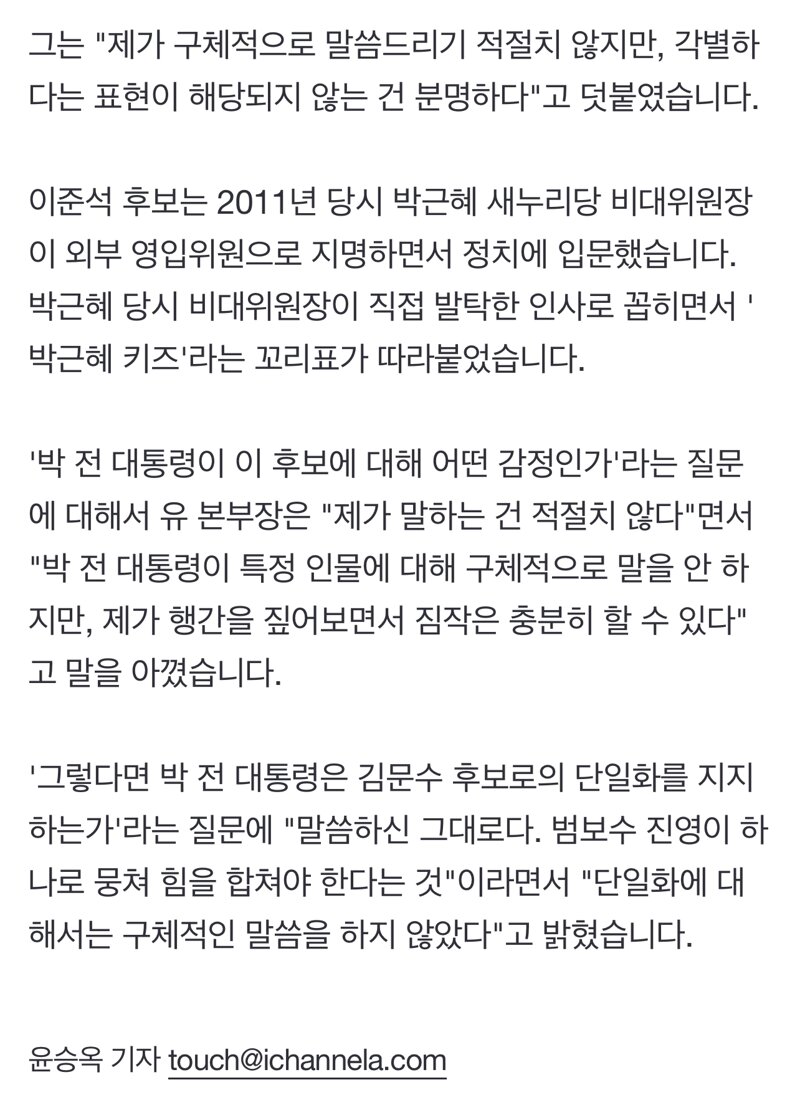 그는 "제가 구체적으로 말씀드리기 적절치 않지만, 각별하다는 표현이 해당되지 않는 건 분명하다"고 덧붙였습니다.

이준석 후보는 2011년 당시 박근혜 새누리당 비대위원장이 외부 영입위원으로 지명하면서 정치에 입문했습니다. 박근혜 당시 비대위원장이 직접 발탁한 인사로 꼽히면서 '박근혜 키즈'라는 꼬리표가 따라붙었습니다.

'박 전 대통령이 이 후보에 대해 어떤 감정인가'라는 질문에 대해서 유 본부장은 "제가 말하는 건 적절치 않다"면서 "박 전 대통령이 특정 인물에 대해 구체적으로 말을 안 하지만, 제가 행간을 짚어보면서 짐작은 충분히 할 수 있다"고 말을 아꼈습니다.

'그렇다면 박 전 대통령은 김문수 후보로의 단일화를 지지하는가'라는 질문에 "말씀하신 그대로다. 범보수 진영이 하나로 뭉쳐 힘을 합쳐야 한다는 것"이라면서 "단일화에 대해서는 구체적인 말씀을 하지 않았다"고 밝혔습니다.

윤승옥 기자 touch@ichannela.com